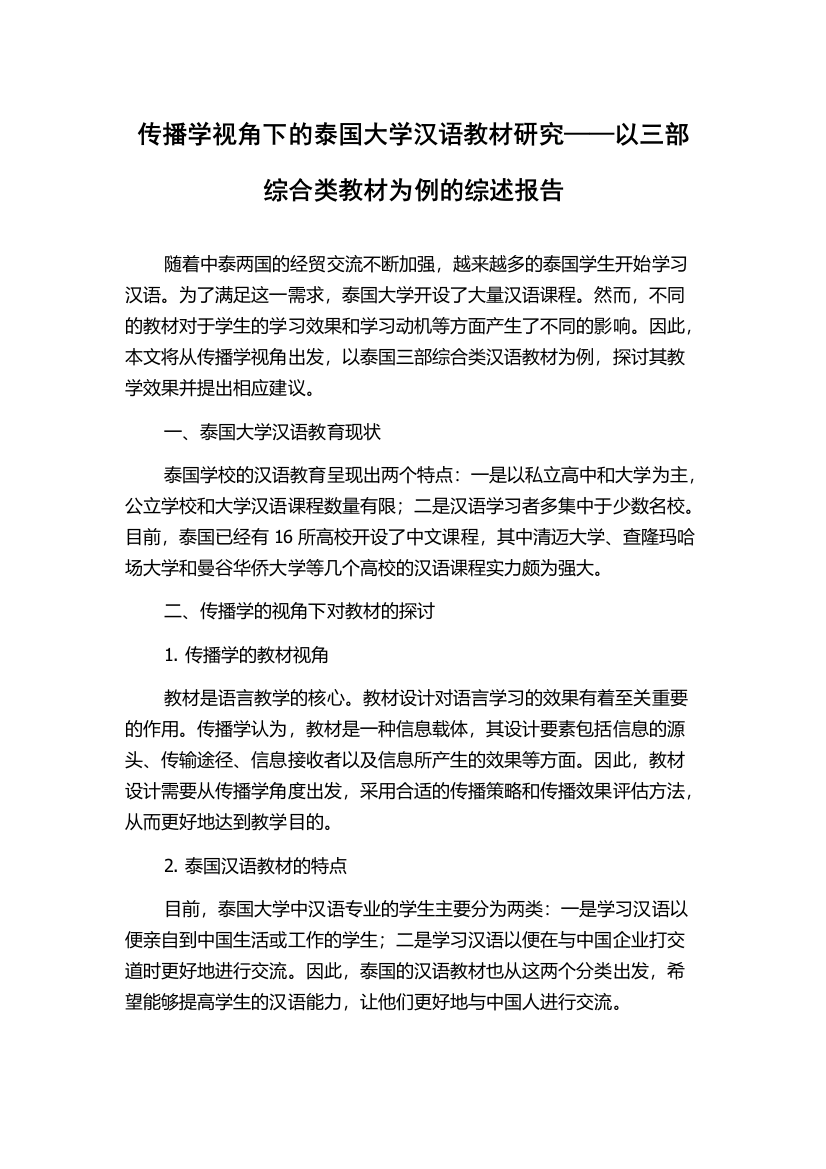 传播学视角下的泰国大学汉语教材研究——以三部综合类教材为例的综述报告

随着中泰两国的经贸交流不断加强，越来越多的泰国学生开始学习汉语。为了满足这一需求，泰国大学开设了大量汉语课程。然而，不同的教材对于学生的学习效果和学习动机等方面产生了不同的影响。因此，本文将从传播学视角出发，以泰国三部综合类汉语教材为例，探讨其教学效果并提出相应建议。

一、泰国大学汉语教育现状

泰国学校的汉语教育呈现出两个特点：一是以私立高中和大学为主，公立学校和大学汉语课程数量有限；二是汉语学习者多集中于少数名校。目前，泰国已经有 16 所高校开设了中文课程，其中清迈大学、查隆玛哈场大学和曼谷华侨大学等几个高校的汉语课程实力颇为强大。

二、传播学的视角下对教材的探讨

1. 传播学的教材视角

教材是语言教学的核心。教材设计对语言学习的效果有着至关重要的作用。传播学认为，教材是一种信息载体，其设计要素包括信息的源头、传输途径、信息接收者以及信息所产生的效果等方面。因此，教材设计需要从传播学角度出发，采用合适的传播策略和传播效果评估方法，从而更好地达到教学目的。

2. 泰国汉语教材的特点

目前，泰国大学中汉语专业的学生主要分为两类：一是学习汉语以便亲自到中国生活或工作的学生；二是学习汉语以便在与中国企业打交道时更好地进行交流。因此，泰国的汉语教材也从这两个分类出发，希望能够提高学生的汉语能力，让他们更好地与中国人进行交流。